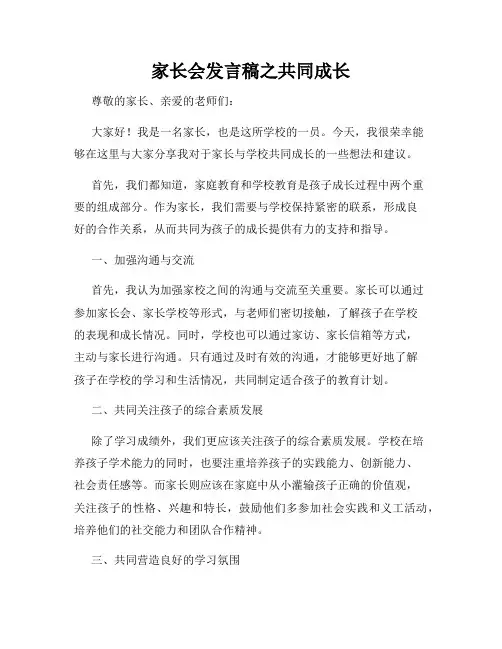 家长会发言稿之共同成长

尊敬的家长、亲爱的老师们：

大家好！我是一名家长，也是这所学校的一员。今天，我很荣幸能够在这里与大家分享我对于家长与学校共同成长的一些想法和建议。

首先，我们都知道，家庭教育和学校教育是孩子成长过程中两个重要的组成部分。作为家长，我们需要与学校保持紧密的联系，形成良好的合作关系，从而共同为孩子的成长提供有力的支持和指导。

一、加强沟通与交流

首先，我认为加强家校之间的沟通与交流至关重要。家长可以通过参加家长会、家长学校等形式，与老师们密切接触，了解孩子在学校的表现和成长情况。同时，学校也可以通过家访、家长信箱等方式，主动与家长进行沟通。只有通过及时有效的沟通，才能够更好地了解孩子在学校的学习和生活情况，共同制定适合孩子的教育计划。

二、共同关注孩子的综合素质发展

除了学习成绩外，我们更应该关注孩子的综合素质发展。学校在培养孩子学术能力的同时，也要注重培养孩子的实践能力、创新能力、社会责任感等。而家长则应该在家庭中从小灌输孩子正确的价值观，关注孩子的性格、兴趣和特长，鼓励他们多参加社会实践和义工活动，培养他们的社交能力和团队合作精神。

三、共同营造良好的学习氛围